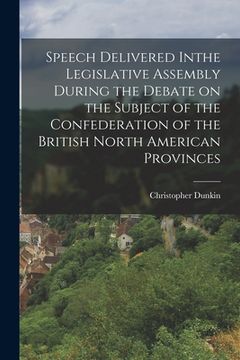 Speech Delivered Inthe Legislative Assembly During the Debate on the Subject of the Confederation of the British North American Provinces

Christopher Dunkin